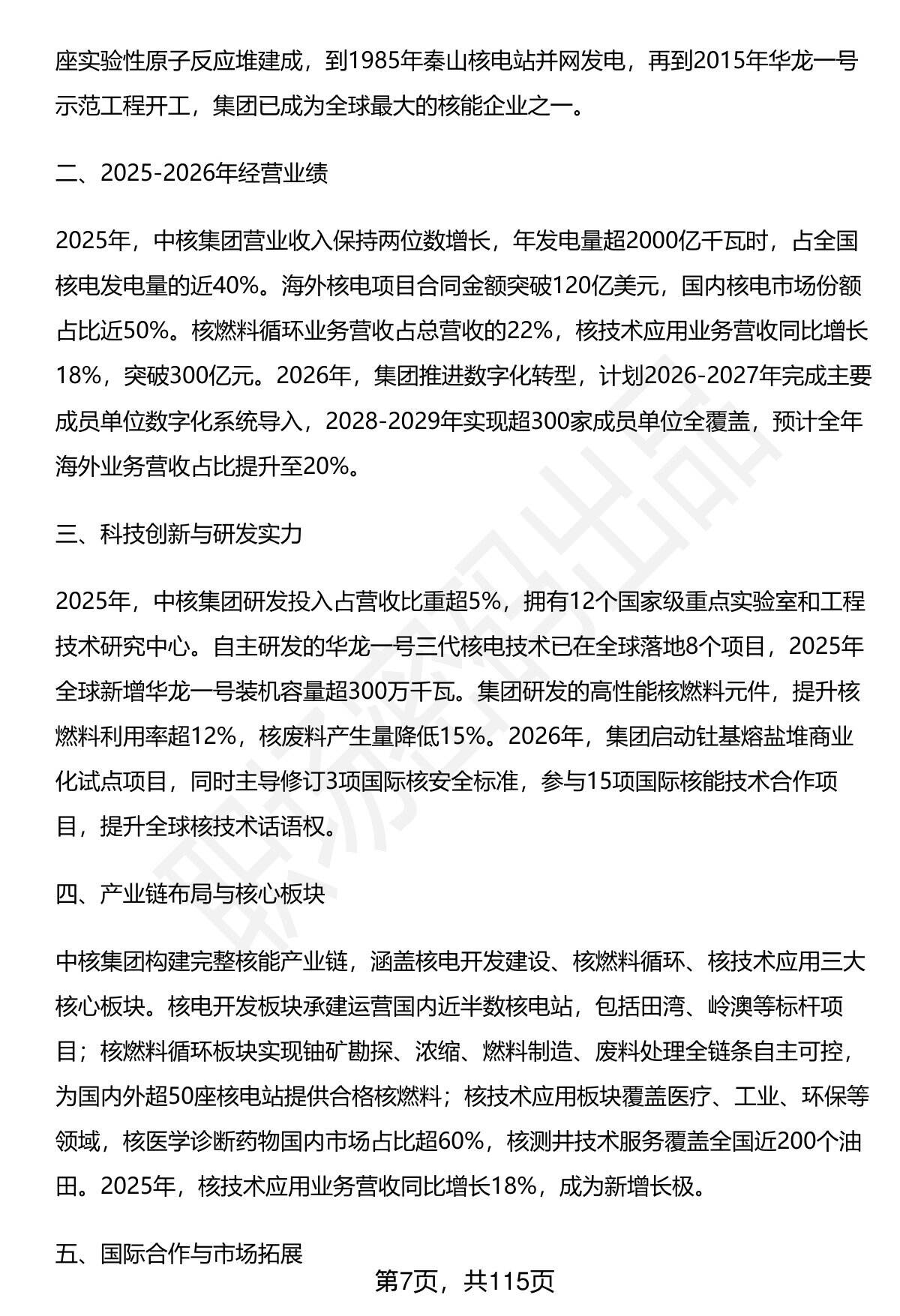 座实验性原子反应堆建成，到1985年秦山核电站并网发电，再到2015年华龙一号示范工程开工，集团已成为全球最大的核能企业之一。

二、2025-2026年经营业绩

2025年，中核集团营业收入保持两位数增长，年发电量超2000亿千瓦时，占全国核电发电量的近40%。海外核电项目合同金额突破120亿美元，国内核电市场份额占比近50%。核燃料循环业务营收占总营收的22%，核技术应用业务营收同比增长18%，突破300亿元。2026年，集团推进数字化转型，计划2026-2027年完成主要成员单位数字化系统导入，2028-2029年实现超300家成员单位全覆盖，预计全年海外业务营收占比提升至20%。

三、科技创新与研发实力

2025年，中核集团研发投入占营收比重超5%，拥有12个国家级重点实验室和工程技术研究中心。自主研发的华龙一号三代核电技术已在全球落地8个项目，2025年全球新增华龙一号装机容量超300万千瓦。集团研发的高性能核燃料元件，提升核燃料利用率超12%，核废料产生量降低15%。2026年，集团启动钍基熔盐堆商业化试点项目，同时主导修订3项国际核安全标准，参与15项国际核能技术合作项目，提升全球核技术话语权。

四、产业链布局与核心板块

中核集团构建完整核能产业链，涵盖核电开发建设、核燃料循环、核技术应用三大核心板块。核电开发板块承建运营国内近半数核电站，包括田湾、岭澳等标杆项目；核燃料循环板块实现铀矿勘探、浓缩、燃料制造、废料处理全链条自主可控，为国内外超50座核电站提供合格核燃料；核技术应用板块覆盖医疗、工业、环保等领域，核医学诊断药物国内市场占比超60%，核测井技术服务覆盖全国近200个油田。2025年，核技术应用业务营收同比增长18%，成为新增长极。

五、国际合作与市场拓展

第7页，共115页